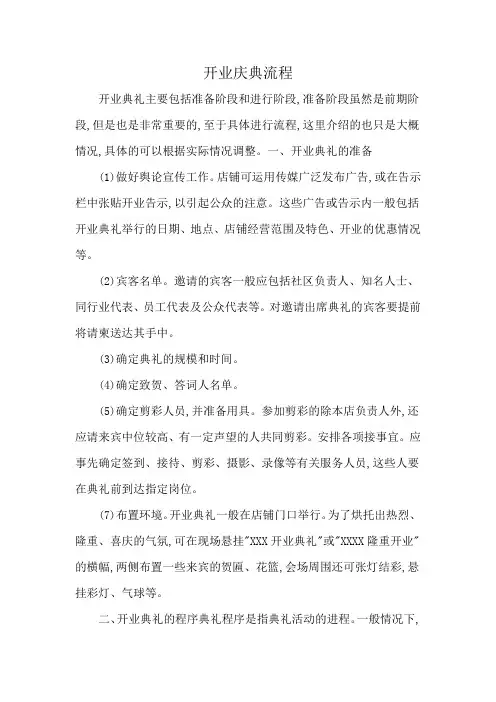 开业庆典流程

开业典礼主要包括准备阶段和进行阶段,准备阶段虽然是前期阶段,但是也是非常重要的,至于具体进行流程,这里介绍的也只是大概情况,具体的可以根据实际情况调整。一、开业典礼的准备

(1)做好舆论宣传工作。店铺可运用传媒广泛发布广告,或在告示栏中张贴开业告示,以引起公众的注意。这些广告或告示内一般包括开业典礼举行的日期、地点、店铺经营范围及特色、开业的优惠情况等。

(2)宾客名单。邀请的宾客一般应包括社区负责人、知名人士、同行业代表、员工代表及公众代表等。对邀请出席典礼的宾客要提前将请柬送达其手中。

(3)确定典礼的规模和时间。

(4)确定致贺、答词人名单。

(5)确定剪彩人员,并准备用具。参加剪彩的除本店负责人外,还应请来宾中位较高、有一定声望的人共同剪彩。安排各项接事宜。应事先确定签到、接待、剪彩、摄影、录像等有关服务人员,这些人要在典礼前到达指定岗位。

(7)布置环境。开业典礼一般在店铺门口举行。为了烘托出热烈、隆重、喜庆的气氛,可在现场悬挂"XXX 开业典礼"或"XXXX 隆重开业"的横幅,两侧布置一些来宾的贺匾、花篮,会场周围还可张灯结彩,悬挂彩灯、气球等。

二、开业典礼的程序典礼程序是指典礼活动的进程。一般情况下,